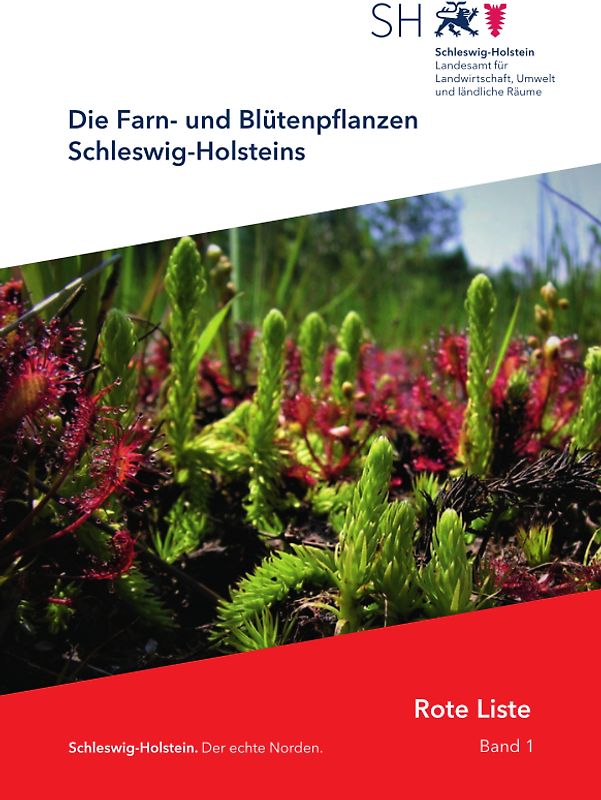 SH

Schleswig-Holstein
Landesamt für Landwirtschaft, Umwelt und ländliche Räume

Die Farn- und Blütenpflanzen Schleswig-Holsteins

Rote Liste

Schleswig-Holstein. Der echte Norden.

Band 1